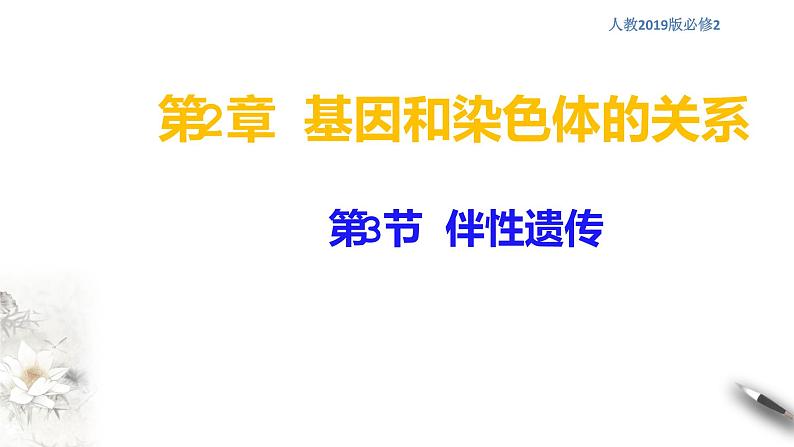 人教2019版必修2

第2章 基因和染色体的关系

第3节 伴性遗传